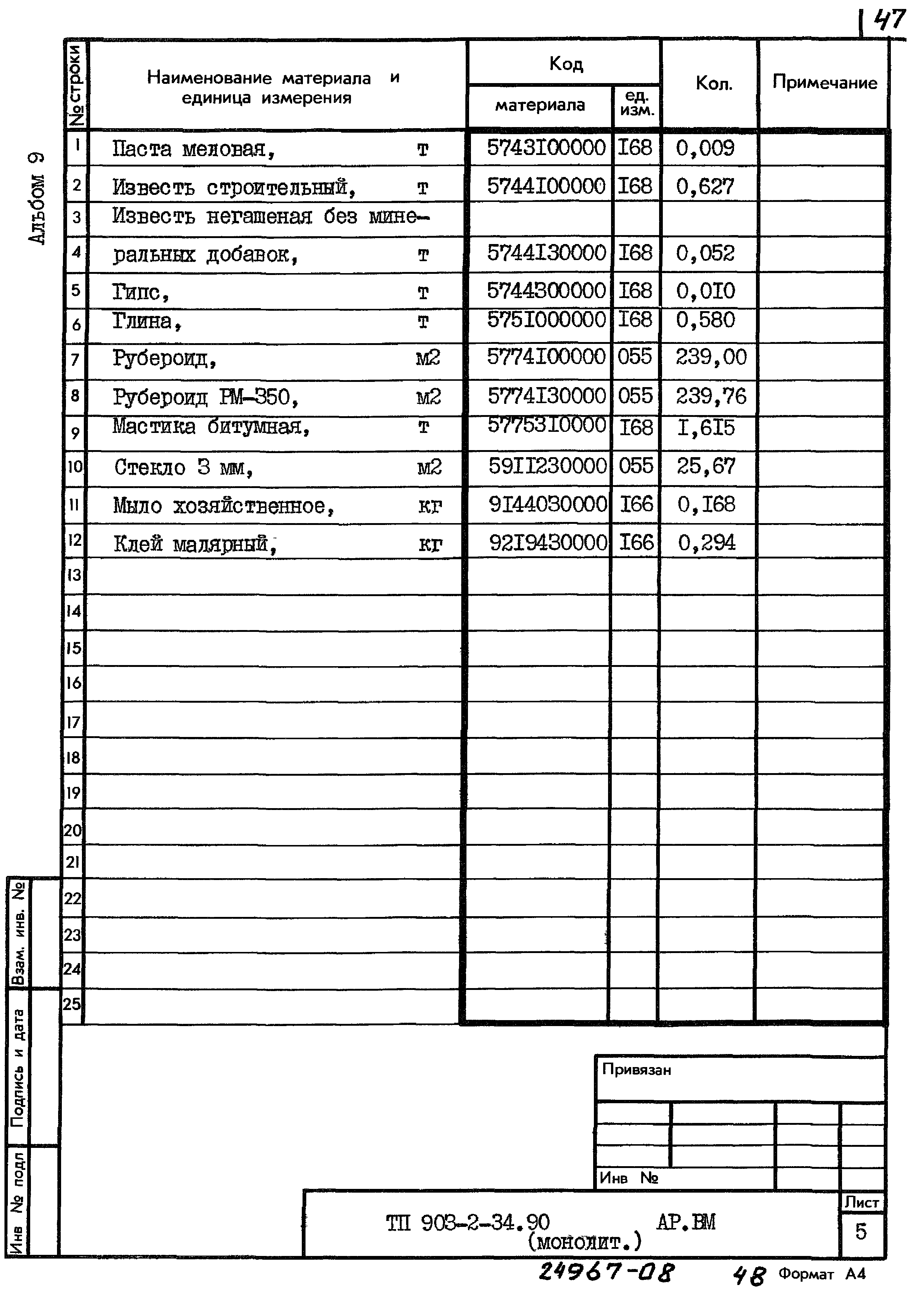 47

Альбом 9

| № строки | Наименование материала и единица измерения | Код материала | Код ед. изм. | Кол. | Примечание |
|---|---|---|---|---|---|
| 1 | Паста меловая, т | 5743I00000 | I68 | 0,009 | |
| 2 | Известь строительный, т | 5744I00000 | I68 | 0,627 | |
| 3 | Известь негашеная без мине- | | | | |
| 4 | ральных добавок, т | 5744I30000 | I68 | 0,052 | |
| 5 | Гипс, т | 5744300000 | I68 | 0,0I0 | |
| 6 | Глина, т | 575I000000 | I68 | 0,580 | |
| 7 | Рубероид, м2 | 5774I00000 | 055 | 239,00 | |
| 8 | Рубероид РМ-350, м2 | 5774I30000 | 055 | 239,76 | |
| 9 | Мастика битумная, т | 57753I0000 | I68 | I,6I5 | |
| 10 | Стекло 3 мм, м2 | 59II230000 | 055 | 25,67 | |
| 11 | Мыло хозяйственное, кг | 9I44030000 | I66 | 0,I68 | |
| 12 | Клей малярный, кг | 92I9430000 | I66 | 0,294 | |
| 13 | | | | | |
| 14 | | | | | |
| 15 | | | | | |
| 16 | | | | | |
| 17 | | | | | |
| 18 | | | | | |
| 19 | | | | | |
| 20 | | | | | |
| 21 | | | | | |
| 22 | | | | | |
| 23 | | | | | |
| 24 | | | | | |
| 25 | | | | | |

Взам. инв. №
Подпись и дата
Инв № подл

Привязан

Инв №

ТП 903-2-34.90 АР.ВМ (монолит.)

Лист
5

24967-08 48 Формат А4